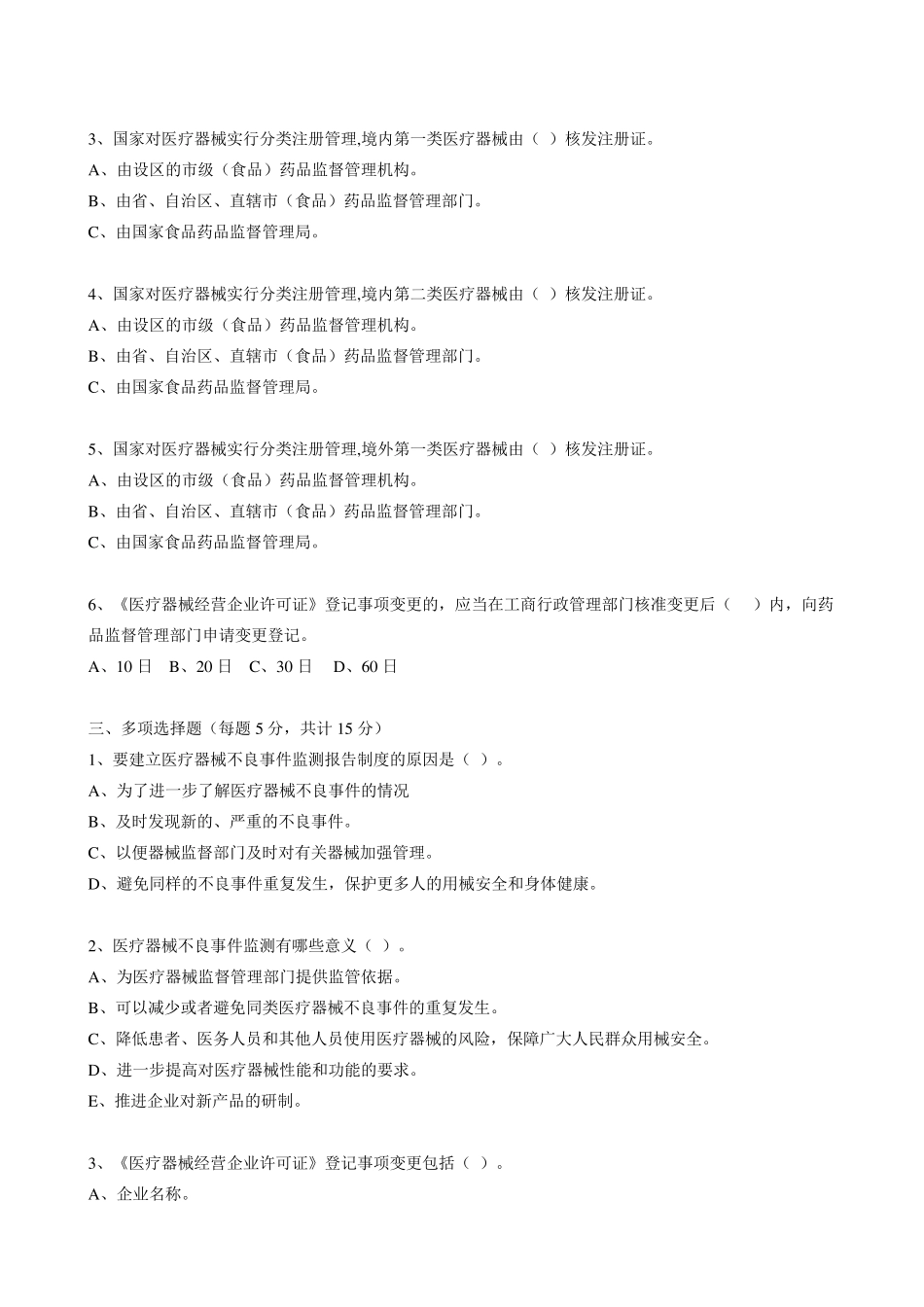 3、国家对医疗器械实行分类注册管理,境内第一类医疗器械由（ ）核发注册证。
A、由设区的市级（食品）药品监督管理机构。
B、由省、自治区、直辖市（食品）药品监督管理部门。
C、由国家食品药品监督管理局。

4、国家对医疗器械实行分类注册管理,境内第二类医疗器械由（ ）核发注册证。
A、由设区的市级（食品）药品监督管理机构。
B、由省、自治区、直辖市（食品）药品监督管理部门。
C、由国家食品药品监督管理局。

5、国家对医疗器械实行分类注册管理,境外第一类医疗器械由（ ）核发注册证。
A、由设区的市级（食品）药品监督管理机构。
B、由省、自治区、直辖市（食品）药品监督管理部门。
C、由国家食品药品监督管理局。

6、《医疗器械经营企业许可证》登记事项变更的，应当在工商行政管理部门核准变更后（ ）内，向药品监督管理部门申请变更登记。
A、10 日 B、20 日 C、30 日 D、60 日

三、多项选择题（每题 5 分，共计 15 分）
1、要建立医疗器械不良事件监测报告制度的原因是（ ）。
A、为了进一步了解医疗器械不良事件的情况
B、及时发现新的、严重的不良事件。
C、以便器械监督部门及时对有关器械加强管理。
D、避免同样的不良事件重复发生，保护更多人的用械安全和身体健康。

2、医疗器械不良事件监测有哪些意义（ ）。
A、为医疗器械监督管理部门提供监管依据。
B、可以减少或者避免同类医疗器械不良事件的重复发生。
C、降低患者、医务人员和其他人员使用医疗器械的风险，保障广大人民群众用械安全。
D、进一步提高对医疗器械性能和功能的要求。
E、推进企业对新产品的研制。

3、《医疗器械经营企业许可证》登记事项变更包括（ ）。
A、企业名称。